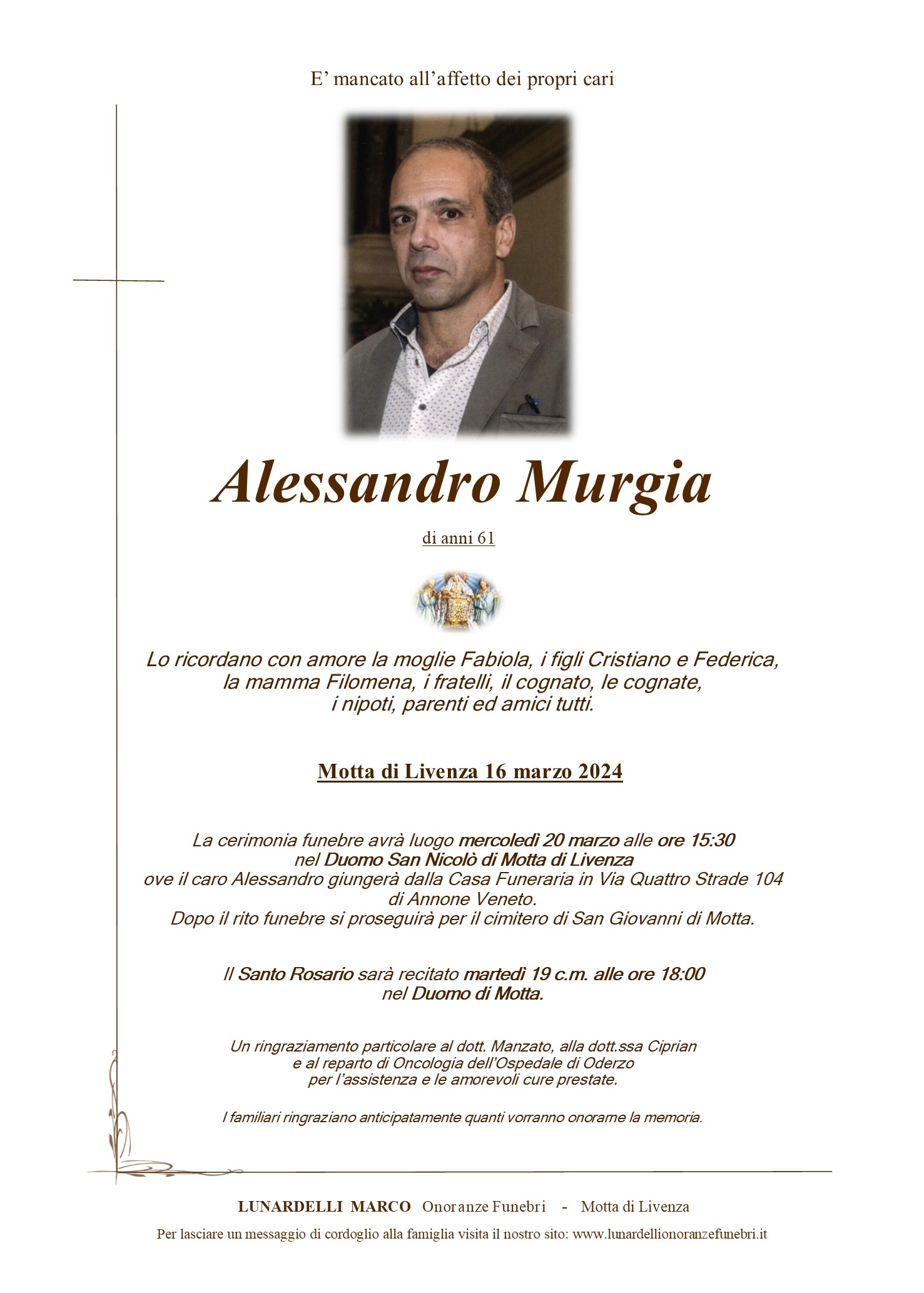 E' mancato all'affetto dei propri cari

Alessandro Murgia

di anni 61

Lo ricordano con amore la moglie Fabiola, i figli Cristiano e Federica, la mamma Filomena, i fratelli, il cognato, le cognate, i nipoti, parenti ed amici tutti.

Motta di Livenza 16 marzo 2024

La cerimonia funebre avrà luogo mercoledì 20 marzo alle ore 15:30 nel Duomo San Nicolò di Motta di Livenza ove il caro Alessandro giungerà dalla Casa Funeraria in Via Quattro Strade 104 di Annone Veneto.
Dopo il rito funebre si proseguirà per il cimitero di San Giovanni di Motta.

Il Santo Rosario sarà recitato martedì 19 c.m. alle ore 18:00 nel Duomo di Motta.

Un ringraziamento particolare al dott. Manzato, alla dott.ssa Ciprian e al reparto di Oncologia dell'Ospedale di Oderzo per l'assistenza e le amorevoli cure prestate.

I familiari ringraziano anticipatamente quanti vorranno onorarne la memoria.

LUNARDELLI MARCO Onoranze Funebri - Motta di Livenza

Per lasciare un messaggio di cordoglio alla famiglia visita il nostro sito: www.lunardellionoranzefunebri.it